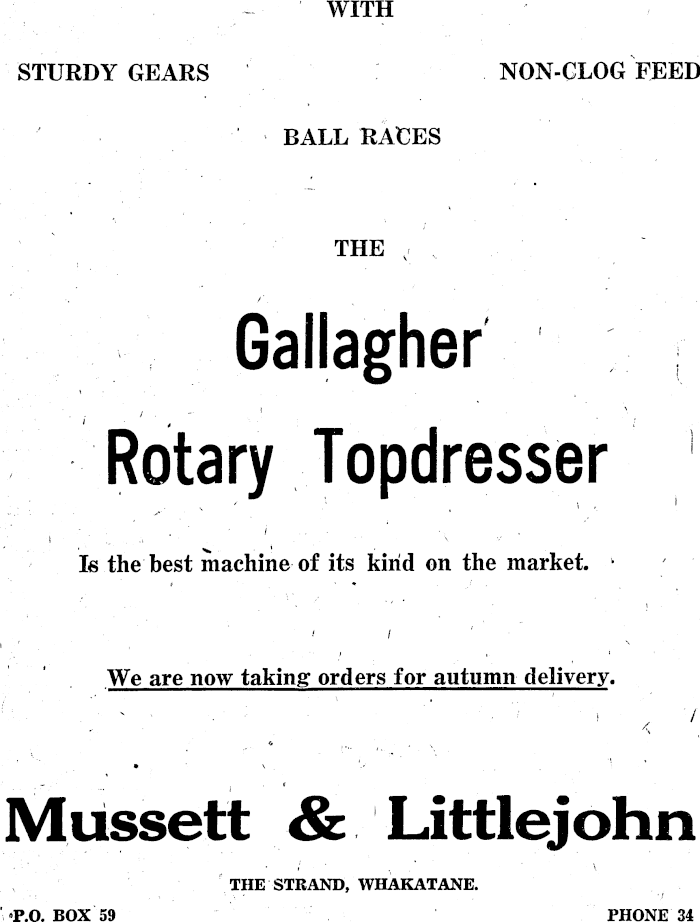 WITH

STURDY GEARS

NON-CLOG FEED

BALL RACES

THE

Gallagher

Rotary Topdresser

Is the best machine of its kind on the market.

We are now taking orders for autumn delivery.

Mussett & Littlejohn

THE STRAND, WHAKATANE.

P.O. BOX 59

PHONE 34